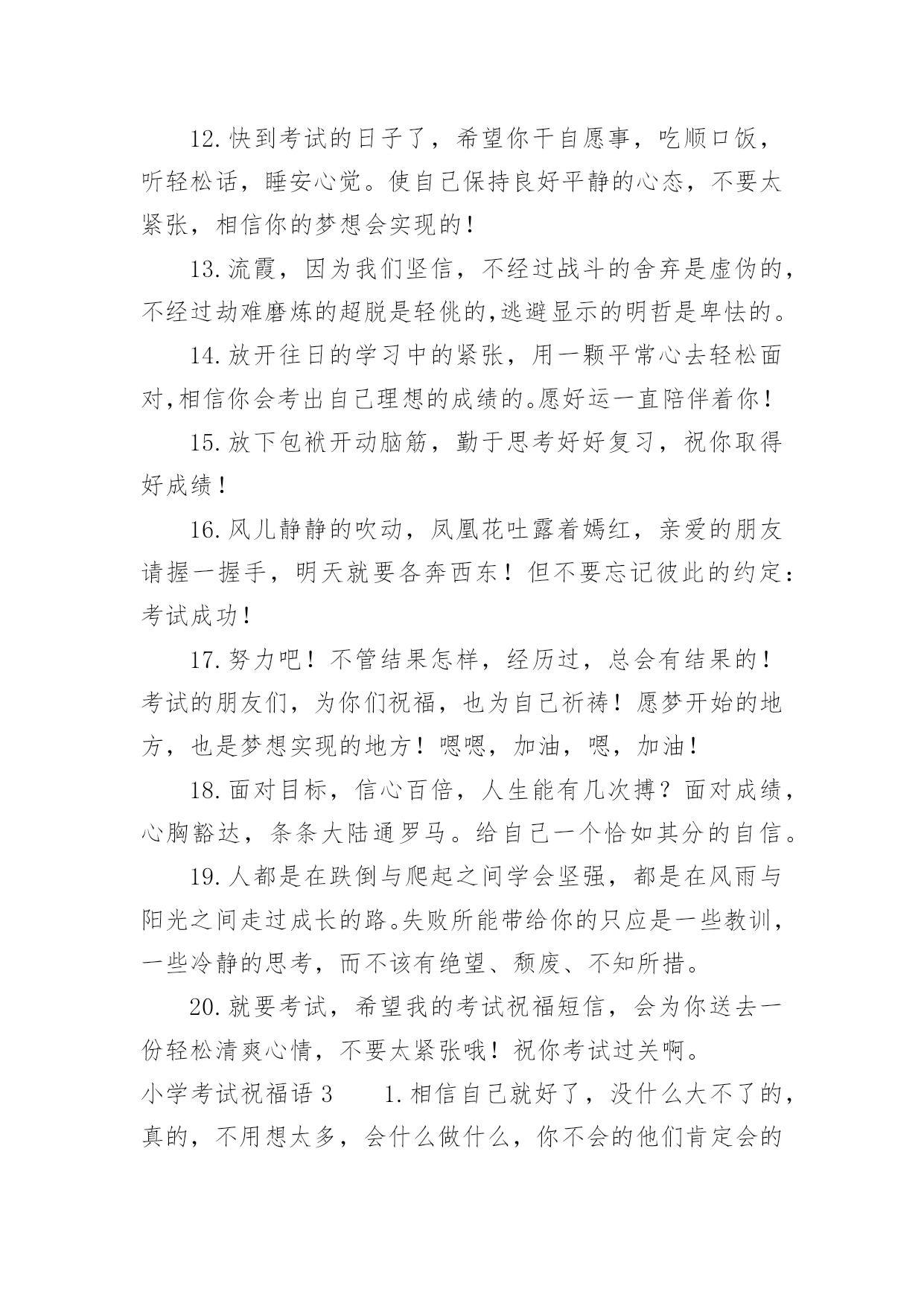 12.快到考试的日子了，希望你干自愿事，吃顺口饭，听轻松话，睡安心觉。使自己保持良好平静的心态，不要太紧张，相信你的梦想会实现的！

13.流霞，因为我们坚信，不经过战斗的舍弃是虚伪的，不经过劫难磨炼的超脱是轻佻的,逃避显示的明哲是卑怯的。

14.放开往日的学习中的紧张，用一颗平常心去轻松面对,相信你会考出自己理想的成绩的。愿好运一直陪伴着你！

15.放下包袱开动脑筋，勤于思考好好复习，祝你取得好成绩！

16.风儿静静的吹动，凤凰花吐露着嫣红，亲爱的朋友请握一握手，明天就要各奔西东！但不要忘记彼此的约定：考试成功！

17.努力吧！不管结果怎样，经历过，总会有结果的！考试的朋友们，为你们祝福，也为自己祈祷！愿梦开始的地方，也是梦想实现的地方！嗯嗯，加油，嗯，加油！

18.面对目标，信心百倍，人生能有几次搏？面对成绩，心胸豁达，条条大陆通罗马。给自己一个恰如其分的自信。

19.人都是在跌倒与爬起之间学会坚强，都是在风雨与阳光之间走过成长的路。失败所能带给你的只应是一些教训，一些冷静的思考，而不该有绝望、颓废、不知所措。

20.就要考试，希望我的考试祝福短信，会为你送去一份轻松清爽心情，不要太紧张哦！祝你考试过关啊。

小学考试祝福语 3 1.相信自己就好了，没什么大不了的，真的，不用想太多，会什么做什么，你不会的他们肯定会的